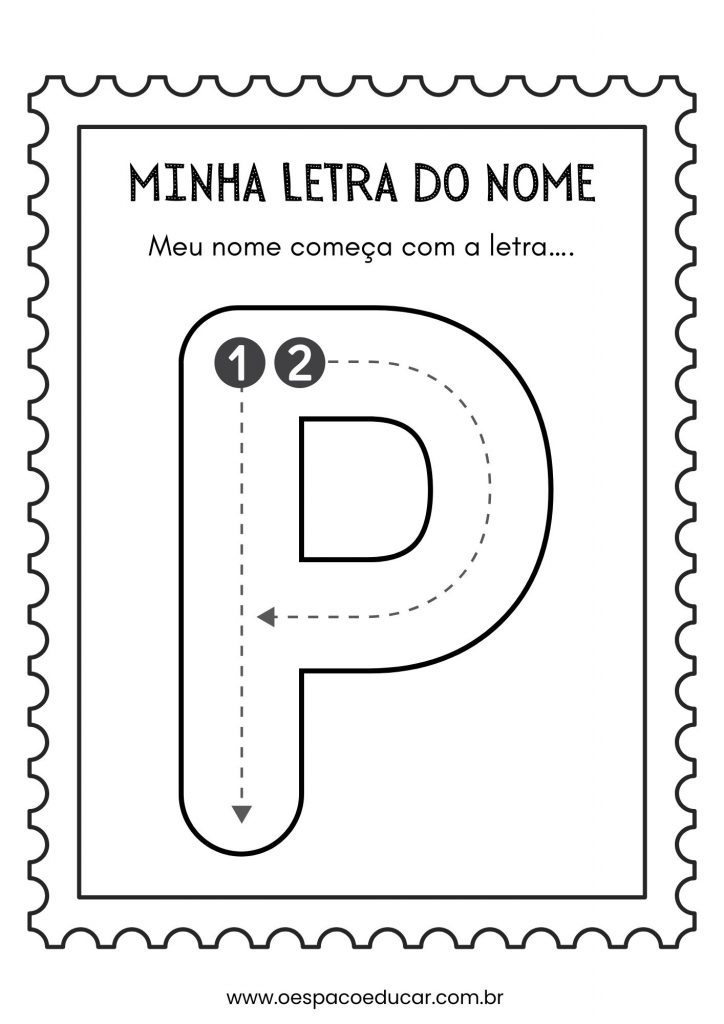 MINHA LETRA DO NOME

Meu nome começa com a letra....

1 2

P

www.oespacoeducar.com.br